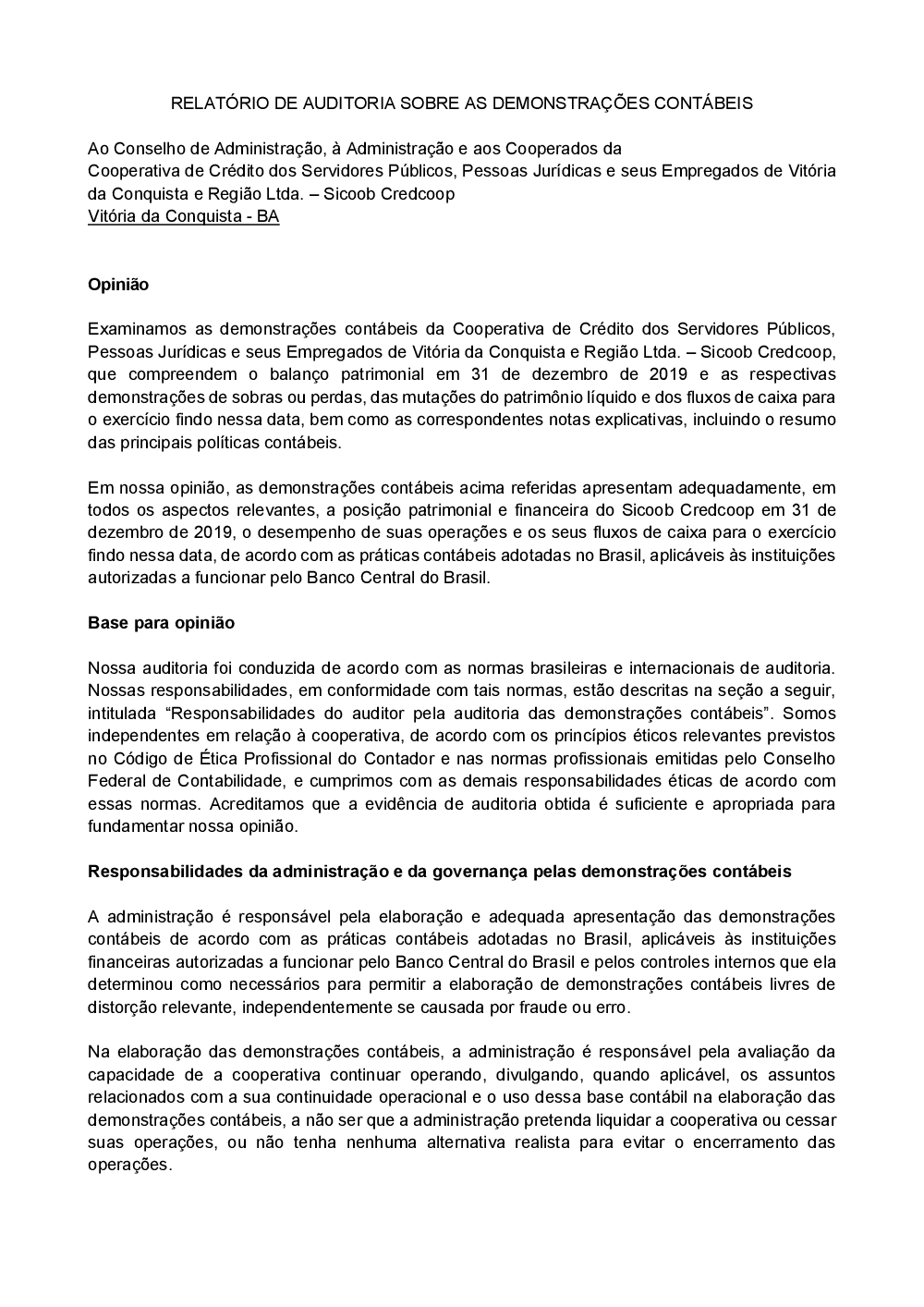 RELATÓRIO DE AUDITORIA SOBRE AS DEMONSTRAÇÕES CONTÁBEIS

Ao Conselho de Administração, à Administração e aos Cooperados da
Cooperativa de Crédito dos Servidores Públicos, Pessoas Jurídicas e seus Empregados de Vitória da Conquista e Região Ltda. – Sicoob Credcoop
Vitória da Conquista - BA

Opinião

Examinamos as demonstrações contábeis da Cooperativa de Crédito dos Servidores Públicos, Pessoas Jurídicas e seus Empregados de Vitória da Conquista e Região Ltda. – Sicoob Credcoop, que compreendem o balanço patrimonial em 31 de dezembro de 2019 e as respectivas demonstrações de sobras ou perdas, das mutações do patrimônio líquido e dos fluxos de caixa para o exercício findo nessa data, bem como as correspondentes notas explicativas, incluindo o resumo das principais políticas contábeis.

Em nossa opinião, as demonstrações contábeis acima referidas apresentam adequadamente, em todos os aspectos relevantes, a posição patrimonial e financeira do Sicoob Credcoop em 31 de dezembro de 2019, o desempenho de suas operações e os seus fluxos de caixa para o exercício findo nessa data, de acordo com as práticas contábeis adotadas no Brasil, aplicáveis às instituições autorizadas a funcionar pelo Banco Central do Brasil.

Base para opinião

Nossa auditoria foi conduzida de acordo com as normas brasileiras e internacionais de auditoria. Nossas responsabilidades, em conformidade com tais normas, estão descritas na seção a seguir, intitulada “Responsabilidades do auditor pela auditoria das demonstrações contábeis”. Somos independentes em relação à cooperativa, de acordo com os princípios éticos relevantes previstos no Código de Ética Profissional do Contador e nas normas profissionais emitidas pelo Conselho Federal de Contabilidade, e cumprimos com as demais responsabilidades éticas de acordo com essas normas. Acreditamos que a evidência de auditoria obtida é suficiente e apropriada para fundamentar nossa opinião.

Responsabilidades da administração e da governança pelas demonstrações contábeis

A administração é responsável pela elaboração e adequada apresentação das demonstrações contábeis de acordo com as práticas contábeis adotadas no Brasil, aplicáveis às instituições financeiras autorizadas a funcionar pelo Banco Central do Brasil e pelos controles internos que ela determinou como necessários para permitir a elaboração de demonstrações contábeis livres de distorção relevante, independentemente se causada por fraude ou erro.

Na elaboração das demonstrações contábeis, a administração é responsável pela avaliação da capacidade de a cooperativa continuar operando, divulgando, quando aplicável, os assuntos relacionados com a sua continuidade operacional e o uso dessa base contábil na elaboração das demonstrações contábeis, a não ser que a administração pretenda liquidar a cooperativa ou cessar suas operações, ou não tenha nenhuma alternativa realista para evitar o encerramento das operações.